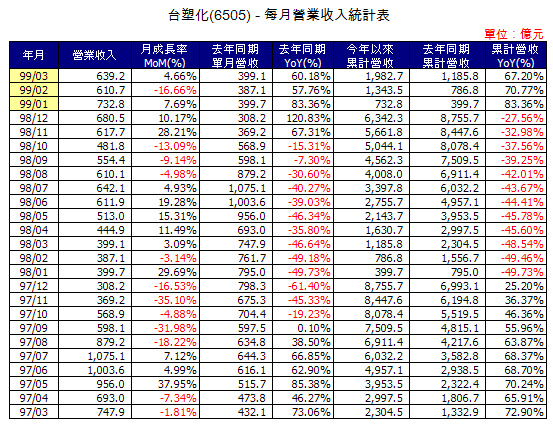 台塑化(6505) - 每月營業收入統計表

單位：億元

| 年月 | 營業收入 | 月成長率 MoM(%) | 去年同期 單月營收 | 去年同期 YoY(%) | 今年以來 累計營收 | 去年同期 累計營收 | 累計營收 YoY(%) |
|---|---|---|---|---|---|---|---|
| 99/03 | 639.2 | 4.66% | 399.1 | 60.18% | 1,982.7 | 1,185.8 | 67.20% |
| 99/02 | 610.7 | -16.66% | 387.1 | 57.76% | 1,343.5 | 786.8 | 70.77% |
| 99/01 | 732.8 | 7.69% | 399.7 | 83.36% | 732.8 | 399.7 | 83.36% |
| 98/12 | 680.5 | 10.17% | 308.2 | 120.83% | 6,342.3 | 8,755.7 | -27.56% |
| 98/11 | 617.7 | 28.21% | 369.2 | 67.31% | 5,661.8 | 8,447.6 | -32.98% |
| 98/10 | 481.8 | -13.09% | 568.9 | -15.31% | 5,044.1 | 8,078.4 | -37.56% |
| 98/09 | 554.4 | -9.14% | 598.1 | -7.30% | 4,562.3 | 7,509.5 | -39.25% |
| 98/08 | 610.1 | -4.98% | 879.2 | -30.60% | 4,008.0 | 6,911.4 | -42.01% |
| 98/07 | 642.1 | 4.93% | 1,075.1 | -40.27% | 3,397.8 | 6,032.2 | -43.67% |
| 98/06 | 611.9 | 19.28% | 1,003.6 | -39.03% | 2,755.7 | 4,957.1 | -44.41% |
| 98/05 | 513.0 | 15.31% | 956.0 | -46.34% | 2,143.7 | 3,953.5 | -45.78% |
| 98/04 | 444.9 | 11.49% | 693.0 | -35.80% | 1,630.7 | 2,997.5 | -45.60% |
| 98/03 | 399.1 | 3.09% | 747.9 | -46.64% | 1,185.8 | 2,304.5 | -48.54% |
| 98/02 | 387.1 | -3.14% | 761.7 | -49.18% | 786.8 | 1,556.7 | -49.46% |
| 98/01 | 399.7 | 29.69% | 795.0 | -49.73% | 399.7 | 795.0 | -49.73% |
| 97/12 | 308.2 | -16.53% | 798.3 | -61.40% | 8,755.7 | 6,993.1 | 25.20% |
| 97/11 | 369.2 | -35.10% | 675.3 | -45.33% | 8,447.6 | 6,194.8 | 36.37% |
| 97/10 | 568.9 | -4.88% | 704.4 | -19.23% | 8,078.4 | 5,519.5 | 46.36% |
| 97/09 | 598.1 | -31.98% | 597.5 | 0.10% | 7,509.5 | 4,815.1 | 55.96% |
| 97/08 | 879.2 | -18.22% | 634.8 | 38.50% | 6,911.4 | 4,217.6 | 63.87% |
| 97/07 | 1,075.1 | 7.12% | 644.3 | 66.85% | 6,032.2 | 3,582.8 | 68.37% |
| 97/06 | 1,003.6 | 4.99% | 616.1 | 62.90% | 4,957.1 | 2,938.5 | 68.70% |
| 97/05 | 956.0 | 37.95% | 515.7 | 85.38% | 3,953.5 | 2,322.4 | 70.24% |
| 97/04 | 693.0 | -7.34% | 473.8 | 46.27% | 2,997.5 | 1,806.7 | 65.91% |
| 97/03 | 747.9 | -1.81% | 432.1 | 73.06% | 2,304.5 | 1,332.9 | 72.90% |